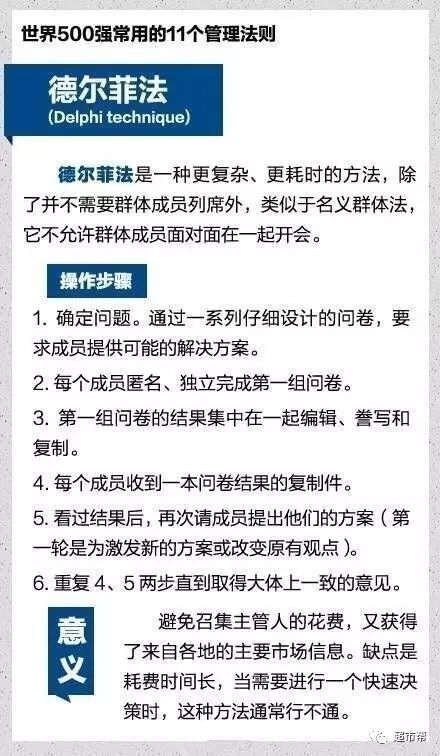 世界500强常用的11个管理法则

德尔菲法
(Delphi technique)

德尔菲法是一种更复杂、更耗时的方法，除了并不需要群体成员列席外，类似于名义群体法，它不允许群体成员面对面在一起开会。

操作步骤

1. 确定问题。通过一系列仔细设计的问卷，要求成员提供可能的解决方案。

2. 每个成员匿名、独立完成第一组问卷。

3. 第一组问卷的结果集中在一起编辑、誊写和复制。

4. 每个成员收到一本问卷结果的复制件。

5. 看过结果后，再次请成员提出他们的方案（第一轮是为激发新的方案或改变原有观点）。

6. 重复 4、5 两步直到取得大体上一致的意见。

意义

避免召集主管人的花费，又获得了来自各地的主要市场信息。缺点是耗费时间长，当需要进行一个快速决策时，这种方法通常行不通。

超市帮